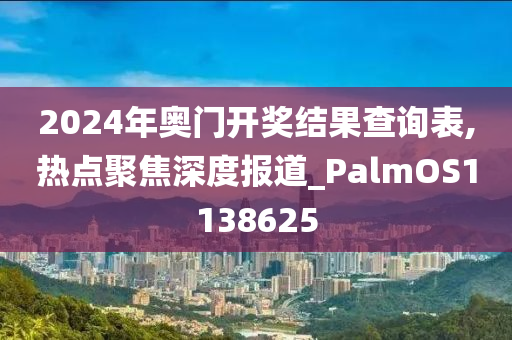 2024年奥门开奖结果查询表,热点聚焦深度报道_PalmOS1138625